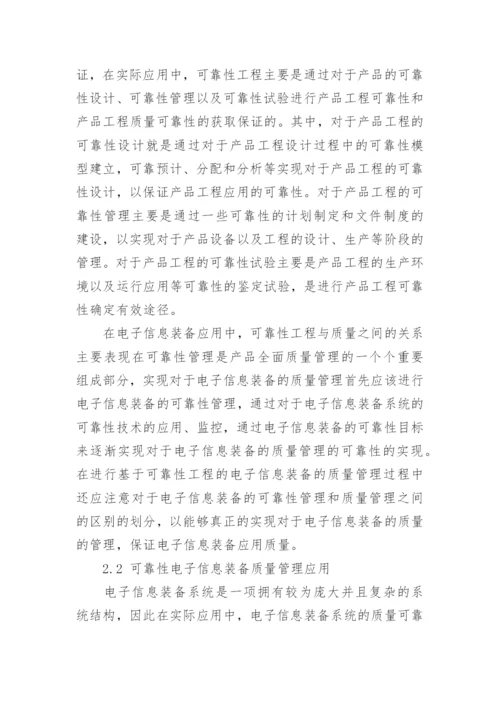 证，在实际应用中，可靠性工程主要是通过对于产品的可靠性设计、可靠性管理以及可靠性试验进行产品工程可靠性和产品工程质量可靠性的获取保证的。其中，对于产品工程的可靠性设计就是通过对于产品工程设计过程中的可靠性模型建立，可靠预计、分配和分析等实现对于产品工程的可靠性设计，以保证产品工程应用的可靠性。对于产品工程的可靠性管理主要是通过一些可靠性的计划制定和文件制度的建设，以实现对于产品设备以及工程的设计、生产等阶段的管理。对于产品工程的可靠性试验主要是产品工程的生产环境以及运行应用等可靠性的鉴定试验，是进行产品工程可靠性确定有效途径。

在电子信息装备应用中，可靠性工程与质量之间的关系主要表现在可靠性管理是产品全面质量管理的一个个重要组成部分，实现对于电子信息装备的质量管理首先应该进行电子信息装备的可靠性管理，通过对于电子信息装备系统的可靠性技术的应用、监控，通过电子信息装备的可靠性目标来逐渐实现对于电子信息装备的质量管理的可靠性的实现。在进行基于可靠性工程的电子信息装备的质量管理过程中还应注意对于电子信息装备的可靠性管理和质量管理之间的区别的划分，以能够真正的实现对于电子信息装备的质量的管理，保证电子信息装备应用质量。

2.2 可靠性电子信息装备质量管理应用

电子信息装备系统是一项拥有较为庞大并且复杂的系统结构，因此在实际应用中，电子信息装备系统的质量可靠